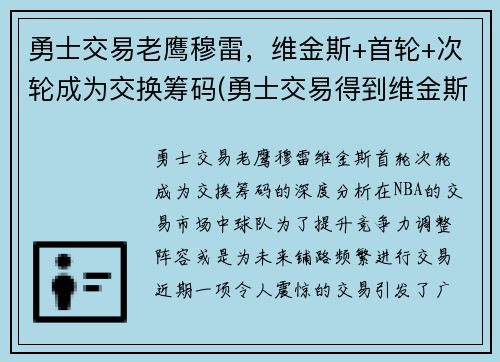 勇士交易老鹰穆雷，维金斯+首轮+次轮成为交换筹码(勇士交易得到维金斯

勇士交易老鹰穆雷维金斯首轮次轮成为交换筹码的深度分析在NBA的交易市场中球队为了提升竞争力调整阵容或是为未来铺路频繁进行交易近期一项令人震惊的交易引发了广